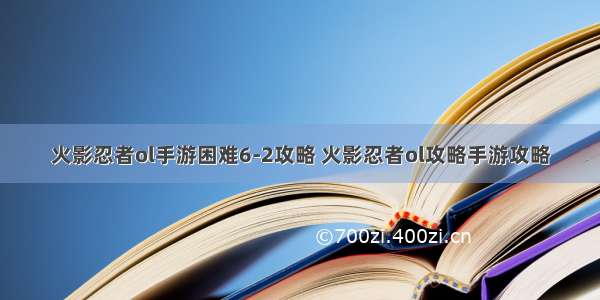 火影忍者ol手游困难6-2攻略 火影忍者ol攻略手游攻略

©700zi.400zi.cn